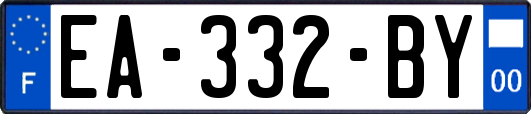 F
EA-332-BY
00